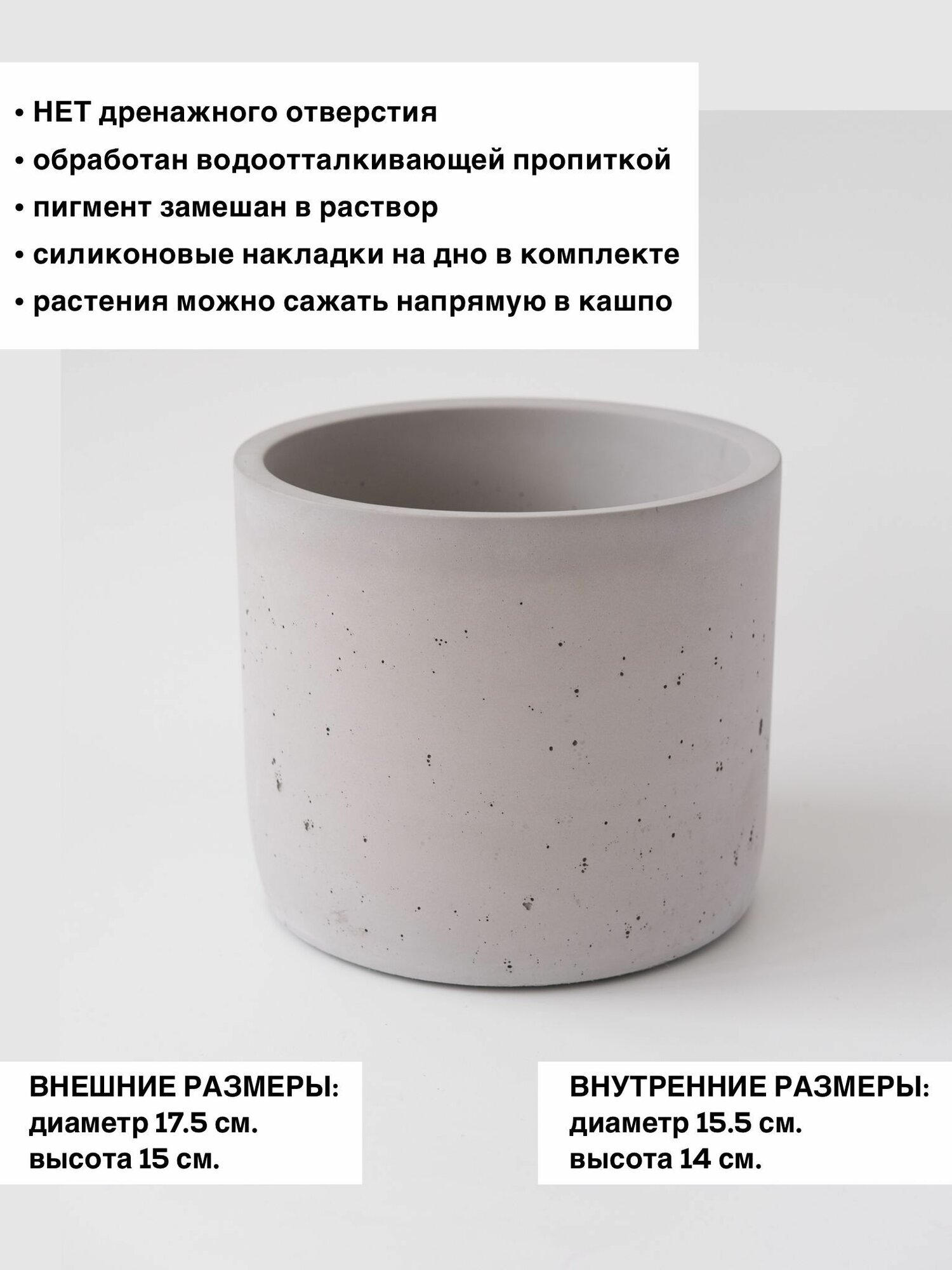 • НЕТ дренажного отверстия
• обработан водоотталкивающей пропиткой
• пигмент замешан в раствор
• силиконовые накладки на дно в комплекте
• растения можно сажать напрямую в кашпо

ВНЕШНИЕ РАЗМЕРЫ:
диаметр 17.5 см.
высота 15 см.

ВНУТРЕННИЕ РАЗМЕРЫ:
диаметр 15.5 см.
высота 14 см.